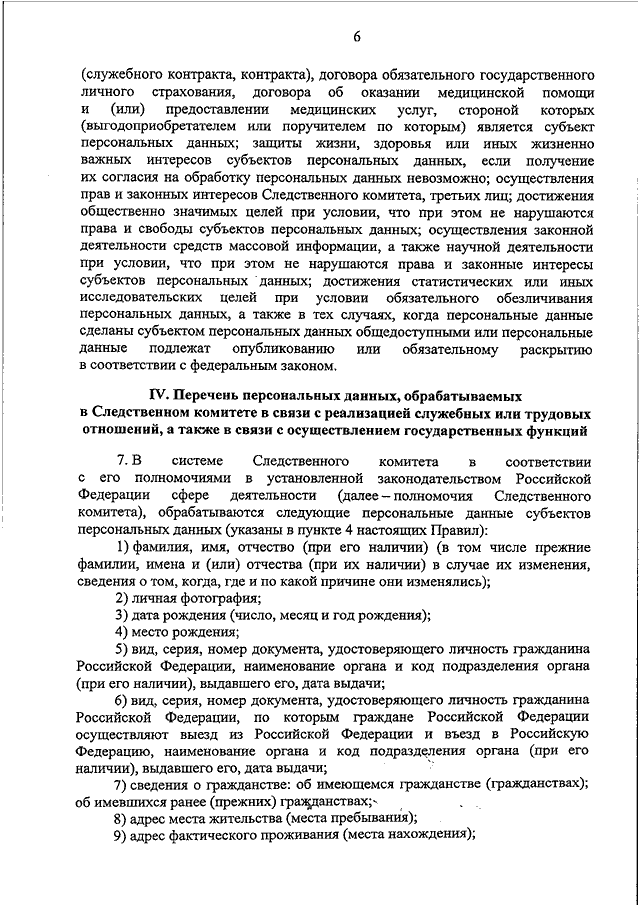 6

(служебного контракта, контракта), договора обязательного государственного личного страхования, договора об оказании медицинской помощи и (или) предоставлении медицинских услуг, стороной которых (выгодоприобретателем или поручителем по которым) является субъект персональных данных; защиты жизни, здоровья или иных жизненно важных интересов субъектов персональных данных, если получение их согласия на обработку персональных данных невозможно; осуществления прав и законных интересов Следственного комитета, третьих лиц; достижения общественно значимых целей при условии, что при этом не нарушаются права и свободы субъектов персональных данных; осуществления законной деятельности средств массовой информации, а также научной деятельности при условии, что при этом не нарушаются права и законные интересы субъектов персональных данных; достижения статистических или иных исследовательских целей при условии обязательного обезличивания персональных данных, а также в тех случаях, когда персональные данные сделаны субъектом персональных данных общедоступными или персональные данные подлежат опубликованию или обязательному раскрытию в соответствии с федеральным законом.

IV. Перечень персональных данных, обрабатываемых в Следственном комитете в связи с реализацией служебных или трудовых отношений, а также в связи с осуществлением государственных функций

7. В системе Следственного комитета в соответствии с его полномочиями в установленной законодательством Российской Федерации сфере деятельности (далее – полномочия Следственного комитета), обрабатываются следующие персональные данные субъектов персональных данных (указаны в пункте 4 настоящих Правил):

1) фамилия, имя, отчество (при его наличии) (в том числе прежние фамилии, имена и (или) отчества (при их наличии) в случае их изменения, сведения о том, когда, где и по какой причине они изменялись);

2) личная фотография;

3) дата рождения (число, месяц и год рождения);

4) место рождения;

5) вид, серия, номер документа, удостоверяющего личность гражданина Российской Федерации, наименование органа и код подразделения органа (при его наличии), выдавшего его, дата выдачи;

6) вид, серия, номер документа, удостоверяющего личность гражданина Российской Федерации, по которым граждане Российской Федерации осуществляют выезд из Российской Федерации и въезд в Российскую Федерацию, наименование органа и код подразделения органа (при его наличии), выдавшего его, дата выдачи;

7) сведения о гражданстве: об имеющемся гражданстве (гражданствах); об имевшихся ранее (прежних) гражданствах;

8) адрес места жительства (места пребывания);

9) адрес фактического проживания (места нахождения);